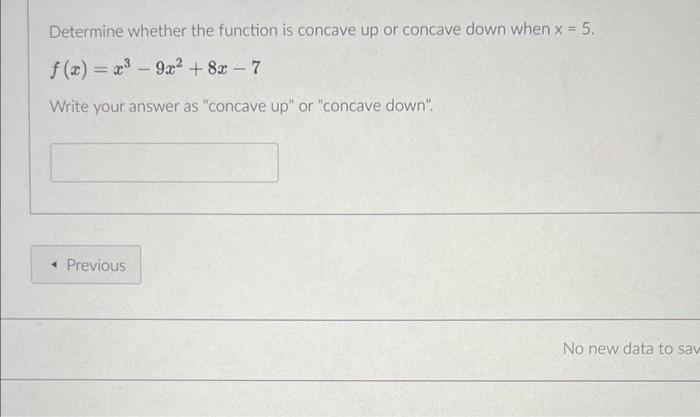 Determine whether the function is concave up or concave down when x = 5.

$f(x) = x^3 - 9x^2 + 8x - 7$

Write your answer as "concave up" or "concave down".

◂ Previous

No new data to sav